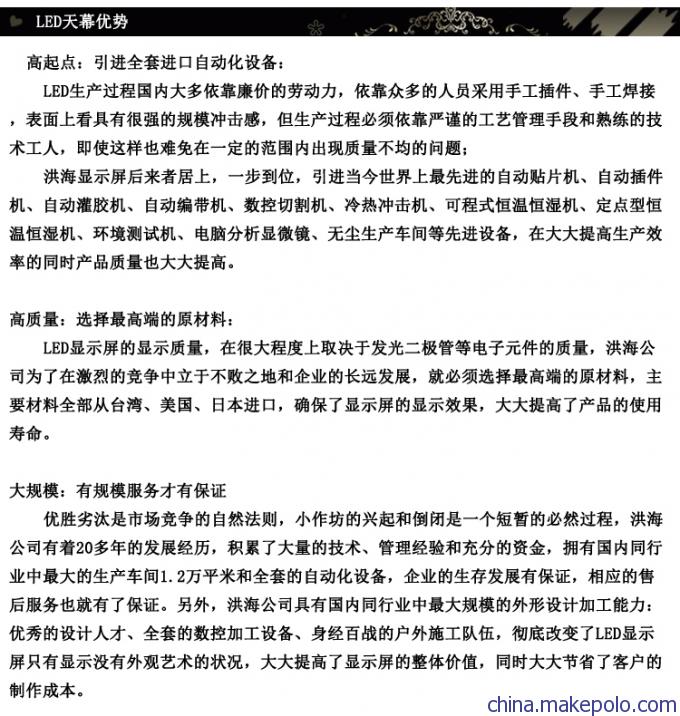 LED天幕优势

高起点：引进全套进口自动化设备：

LED生产过程国内大多依靠廉价的劳动力，依靠众多的人员采用手工插件、手工焊接，表面上看具有很强的规模冲击感，但生产过程必须依靠严谨的工艺管理手段和熟练的技术工人，即使这样也难免在一定的范围内出现质量不均的问题；

洪海显示屏后来者居上，一步到位，引进当今世界上最先进的自动贴片机、自动插件机、自动灌胶机、自动编带机、数控切割机、冷热冲击机、可程式恒温恒湿机、定点型恒温恒湿机、环境测试机、电脑分析显微镜、无尘生产车间等先进设备，在大大提高生产效率的同时产品质量也大大提高。

高质量：选择最高端的原材料：

LED显示屏的显示质量，在很大程度上取决于发光二极管等电子元件的质量，洪海公司为了在激烈的竞争中立于不败之地和企业的长远发展，就必须选择最高端的原材料，主要材料全部从台湾、美国、日本进口，确保了显示屏的显示效果，大大提高了产品的使用寿命。

大规模：有规模服务才有保证

优胜劣汰是市场竞争的自然法则，小作坊的兴起和倒闭是一个短暂的必然过程，洪海公司有着20多年的发展经历，积累了大量的技术、管理经验和充分的资金，拥有国内同行业中最大的生产车间1.2万平米和全套的自动化设备，企业的生存发展有保证，相应的售后服务也就有了保证。另外，洪海公司具有国内同行业中最大规模的外形设计加工能力：优秀的设计人才、全套的数控加工设备、身经百战的户外施工队伍，彻底改变了LED显示屏只有显示没有外观艺术的状况，大大提高了显示屏的整体价值，同时大大节省了客户的制作成本。

china.makepolo.com